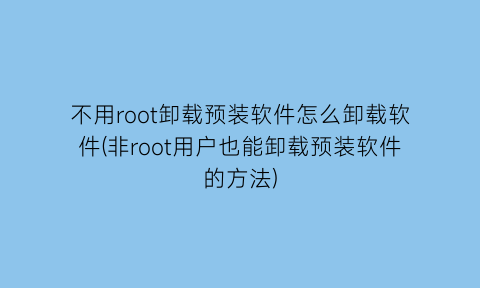 不用root卸载预装软件怎么卸载软件(非root用户也能卸载预装软件的方法)